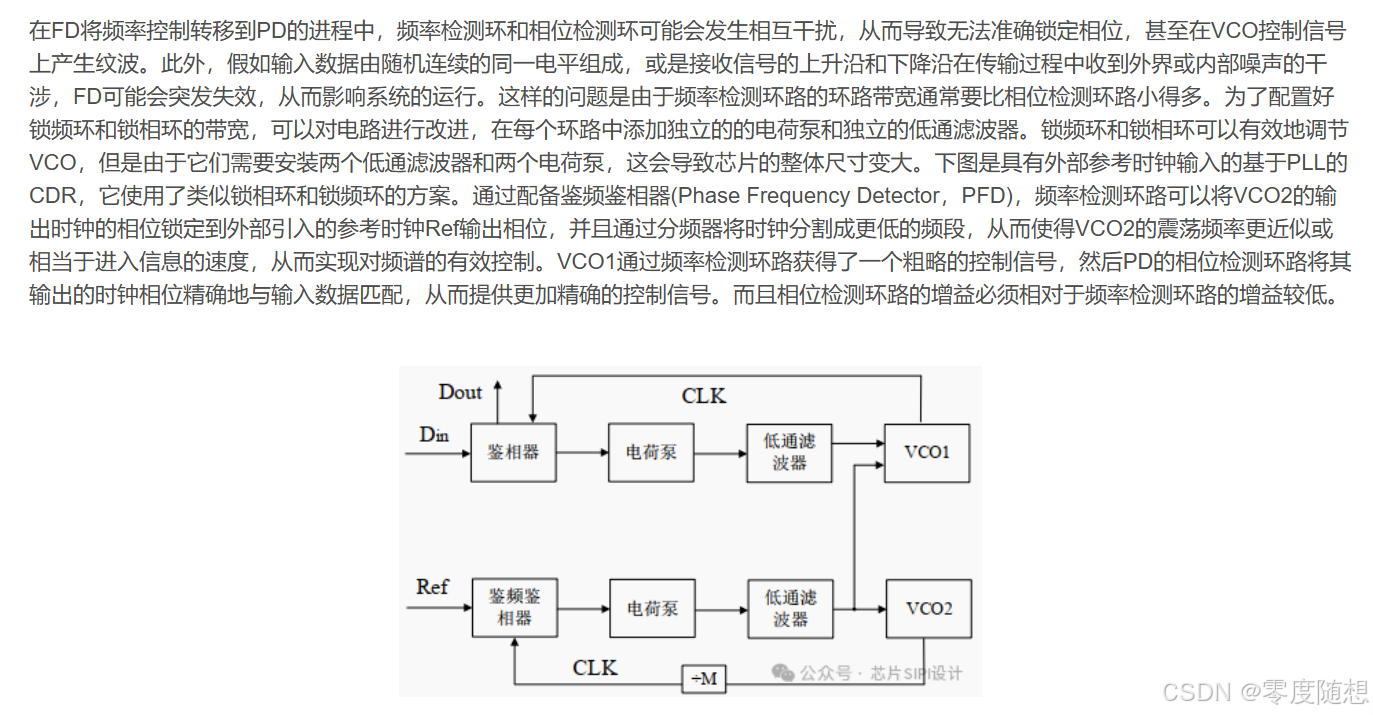 在FD将频率控制转移到PD的进程中，频率检测环和相位检测环可能会发生相互干扰，从而导致无法准确锁定相位，甚至在VCO控制信号上产生纹波。此外，假如输入数据由随机连续的同一电平组成，或是接收信号的上升沿和下降沿在传输过程中收到外界或内部噪声的干涉，FD可能会突发失效，从而影响系统的运行。这样的问题是由于频率检测环路的环路带宽通常要比相位检测环路小得多。为了配置好锁频环和锁相环的带宽，可以对电路进行改进，在每个环路中添加独立的的电荷泵和独立的低通滤波器。锁频环和锁相环可以有效地调节VCO，但是由于它们需要安装两个低通滤波器和两个电荷泵，这会导致芯片的整体尺寸变大。下图是具有外部参考时钟输入的基于PLL的CDR，它使用了类似锁相环和锁频环的方案。通过配备鉴频鉴相器(Phase Frequency Detector，PFD)，频率检测环路可以将VCO2的输出时钟的相位锁定到外部引入的参考时钟Ref输出相位，并且通过分频器将时钟分割成更低的频段，从而使得VCO2的震荡频率更近似或相当于进入信息的速度，从而实现对频谱的有效控制。VCO1通过频率检测环路获得了一个粗略的控制信号，然后PD的相位检测环路将其输出的时钟相位精确地与输入数据匹配，从而提供更加精确的控制信号。而且相位检测环路的增益必须相对于频率检测环路的增益较低。

Dout
CLK
Din
鉴相器
电荷泵
低通滤波器
VCO1
Ref
鉴频鉴相器
电荷泵
低通滤波器
VCO2
CLK
÷M
公众号 · 芯片SIPI设计

CSDN @零度随想